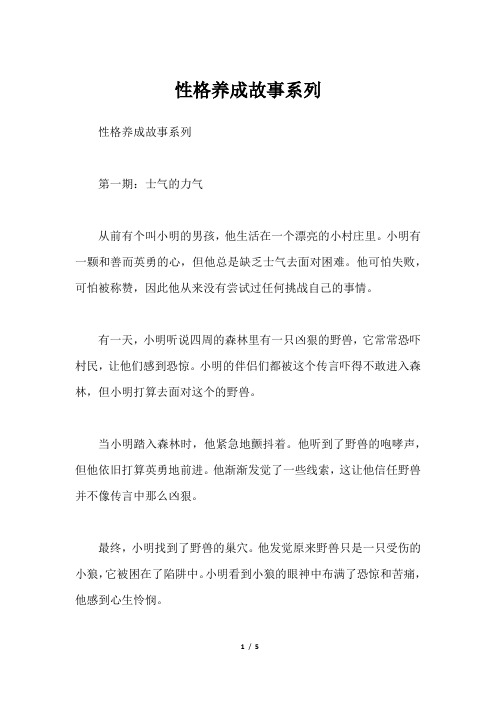 性格养成故事系列

性格养成故事系列

第一期：士气的力气

从前有个叫小明的男孩，他生活在一个漂亮的小村庄里。小明有一颗和善而英勇的心，但他总是缺乏士气去面对困难。他可怕失败，可怕被称赞，因此他从来没有尝试过任何挑战自己的事情。

有一天，小明听说四周的森林里有一只凶狠的野兽，它常常恐吓村民，让他们感到恐惊。小明的伴侣们都被这个传言吓得不敢进入森林，但小明打算去面对这个的野兽。

当小明踏入森林时，他紧急地颤抖着。他听到了野兽的咆哮声，但他依旧打算英勇地前进。他渐渐发觉了一些线索，这让他信任野兽并不像传言中那么凶狠。

最终，小明找到了野兽的巢穴。他发觉原来野兽只是一只受伤的小狼，它被困在了陷阱中。小明看到小狼的眼神中布满了恐惊和苦痛，他感到心生怜悯。

1 / 5